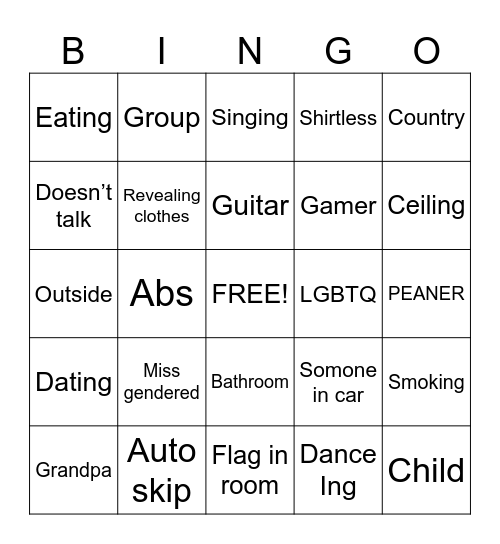 | B | I | N | G | O |
|---|---|---|---|---|
| Eating | Group | Singing | Shirtless | Country |
| Doesn't talk | Revealing clothes | Guitar | Gamer | Ceiling |
| Outside | Abs | FREE! | LGBTQ | PEANER |
| Dating | Miss gendered | Bathroom | Somone in car | Smoking |
| Grandpa | Auto skip | Flag in room | Dance Ing | Child |